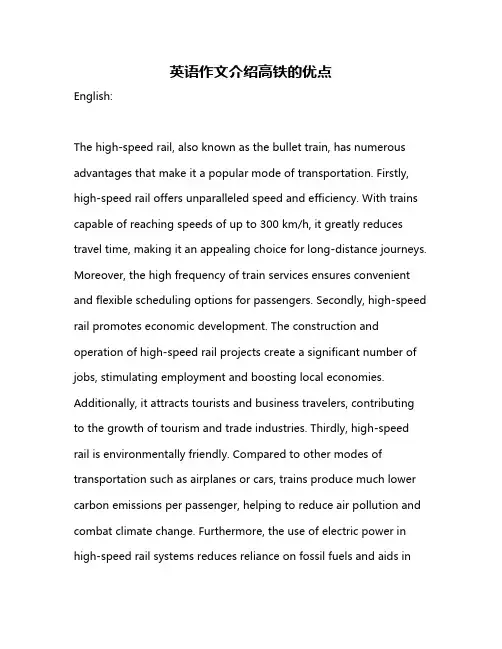 英语作文介绍高铁的优点

English:

The high-speed rail, also known as the bullet train, has numerous advantages that make it a popular mode of transportation. Firstly, high-speed rail offers unparalleled speed and efficiency. With trains capable of reaching speeds of up to 300 km/h, it greatly reduces travel time, making it an appealing choice for long-distance journeys. Moreover, the high frequency of train services ensures convenient and flexible scheduling options for passengers. Secondly, high-speed rail promotes economic development. The construction and operation of high-speed rail projects create a significant number of jobs, stimulating employment and boosting local economies. Additionally, it attracts tourists and business travelers, contributing to the growth of tourism and trade industries. Thirdly, high-speed rail is environmentally friendly. Compared to other modes of transportation such as airplanes or cars, trains produce much lower carbon emissions per passenger, helping to reduce air pollution and combat climate change. Furthermore, the use of electric power in high-speed rail systems reduces reliance on fossil fuels and aids in